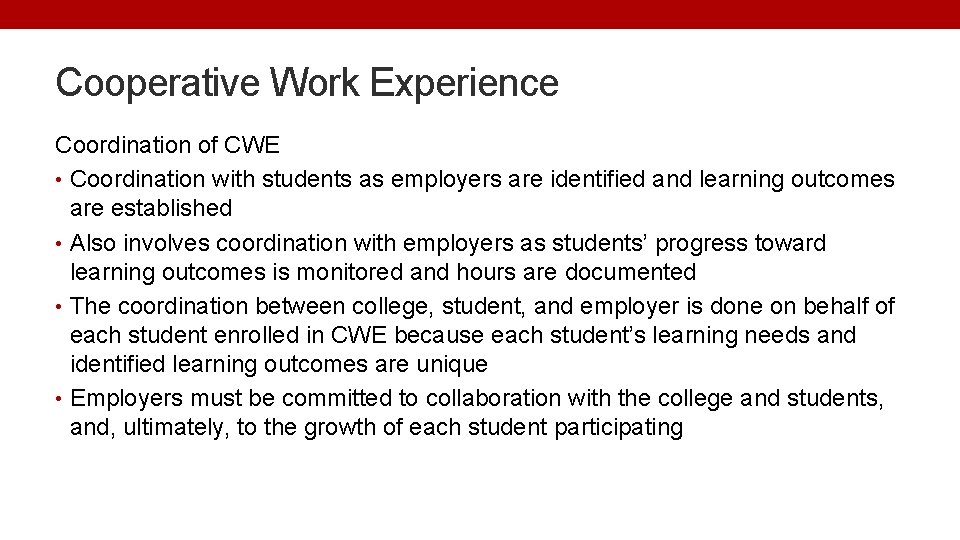 Cooperative Work Experience

Coordination of CWE

• Coordination with students as employers are identified and learning outcomes are established
• Also involves coordination with employers as students' progress toward learning outcomes is monitored and hours are documented
• The coordination between college, student, and employer is done on behalf of each student enrolled in CWE because each student's learning needs and identified learning outcomes are unique
• Employers must be committed to collaboration with the college and students, and, ultimately, to the growth of each student participating